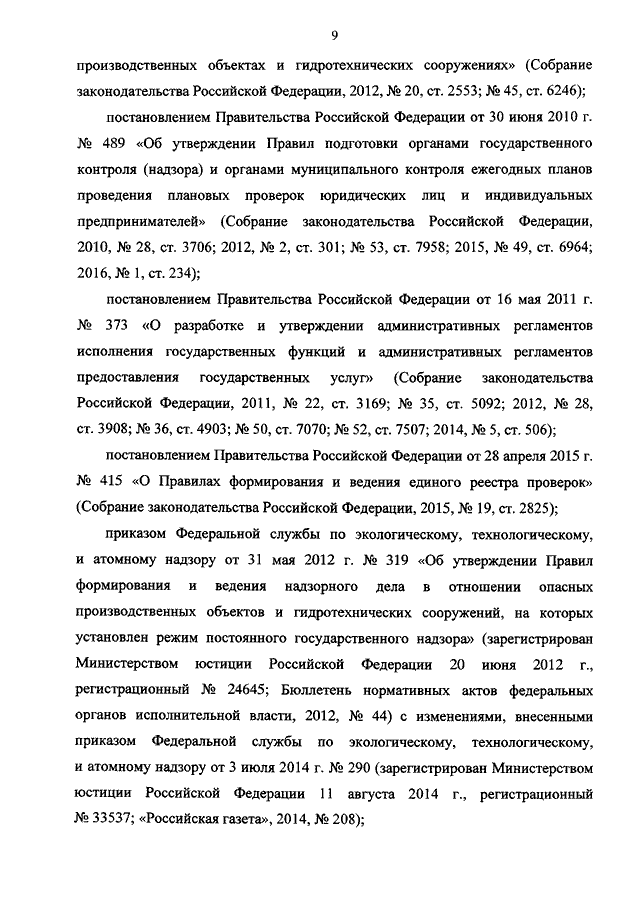 9

производственных объектах и гидротехнических сооружениях» (Собрание законодательства Российской Федерации, 2012, № 20, ст. 2553; № 45, ст. 6246);

постановлением Правительства Российской Федерации от 30 июня 2010 г. № 489 «Об утверждении Правил подготовки органами государственного контроля (надзора) и органами муниципального контроля ежегодных планов проведения плановых проверок юридических лиц и индивидуальных предпринимателей» (Собрание законодательства Российской Федерации, 2010, № 28, ст. 3706; 2012, № 2, ст. 301; № 53, ст. 7958; 2015, № 49, ст. 6964; 2016, № 1, ст. 234);

постановлением Правительства Российской Федерации от 16 мая 2011 г. № 373 «О разработке и утверждении административных регламентов исполнения государственных функций и административных регламентов предоставления государственных услуг» (Собрание законодательства Российской Федерации, 2011, № 22, ст. 3169; № 35, ст. 5092; 2012, № 28, ст. 3908; № 36, ст. 4903; № 50, ст. 7070; № 52, ст. 7507; 2014, № 5, ст. 506);

постановлением Правительства Российской Федерации от 28 апреля 2015 г. № 415 «О Правилах формирования и ведения единого реестра проверок» (Собрание законодательства Российской Федерации, 2015, № 19, ст. 2825);

приказом Федеральной службы по экологическому, технологическому, и атомному надзору от 31 мая 2012 г. № 319 «Об утверждении Правил формирования и ведения надзорного дела в отношении опасных производственных объектов и гидротехнических сооружений, на которых установлен режим постоянного государственного надзора» (зарегистрирован Министерством юстиции Российской Федерации 20 июня 2012 г., регистрационный № 24645; Бюллетень нормативных актов федеральных органов исполнительной власти, 2012, № 44) с изменениями, внесенными приказом Федеральной службы по экологическому, технологическому, и атомному надзору от 3 июля 2014 г. № 290 (зарегистрирован Министерством юстиции Российской Федерации 11 августа 2014 г., регистрационный № 33537; «Российская газета», 2014, № 208);